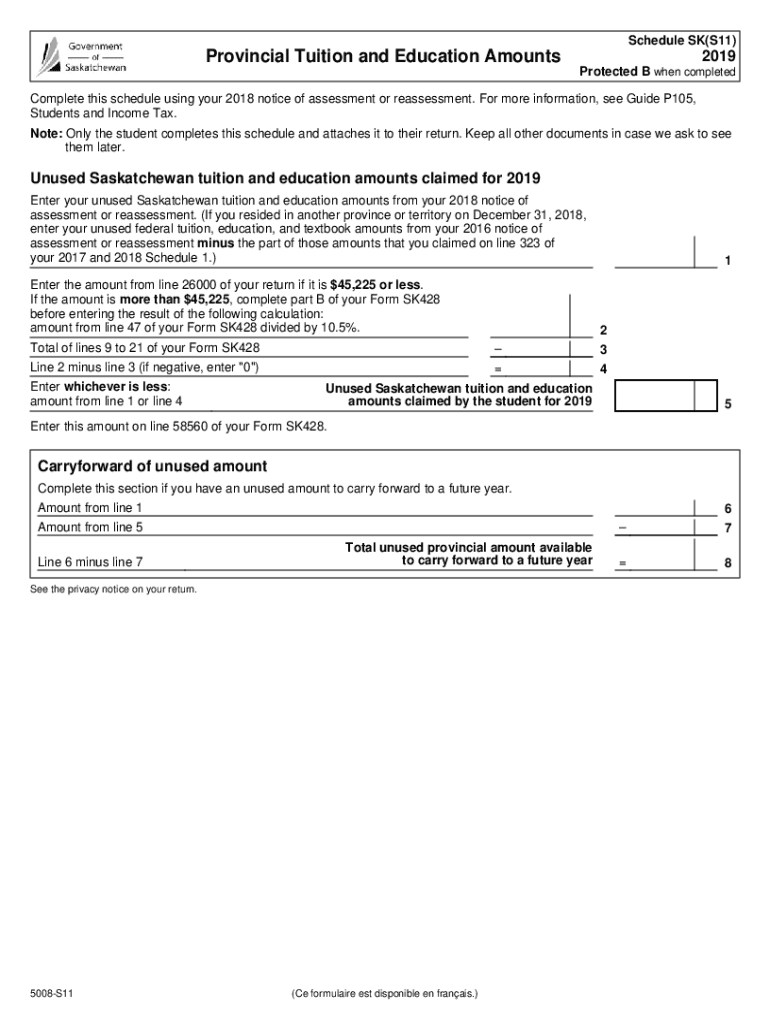 Government of Saskatchewan

Provincial Tuition and Education Amounts

Schedule SK(S11)
2019
Protected B when completed

Complete this schedule using your 2018 notice of assessment or reassessment. For more information, see Guide P105, Students and Income Tax.

Note: Only the student completes this schedule and attaches it to their return. Keep all other documents in case we ask to see them later.

Unused Saskatchewan tuition and education amounts claimed for 2019

Enter your unused Saskatchewan tuition and education amounts from your 2018 notice of assessment or reassessment. (If you resided in another province or territory on December 31, 2018, enter your unused federal tuition, education, and textbook amounts from your 2016 notice of assessment or reassessment minus the part of those amounts that you claimed on line 323 of your 2017 and 2018 Schedule 1.) 1

Enter the amount from line 26000 of your return if it is $45,225 or less. If the amount is more than $45,225, complete part B of your Form SK428 before entering the result of the following calculation: amount from line 47 of your Form SK428 divided by 10.5%. 2

Total of lines 9 to 21 of your Form SK428 – 3

Line 2 minus line 3 (if negative, enter "0") = 4

Enter whichever is less: amount from line 1 or line 4 Unused Saskatchewan tuition and education amounts claimed by the student for 2019 5

Enter this amount on line 58560 of your Form SK428.

Carryforward of unused amount

Complete this section if you have an unused amount to carry forward to a future year.

Amount from line 1 6

Amount from line 5 – 7

Line 6 minus line 7 Total unused provincial amount available to carry forward to a future year = 8

See the privacy notice on your return.

5008-S11 (Ce formulaire est disponible en français.)